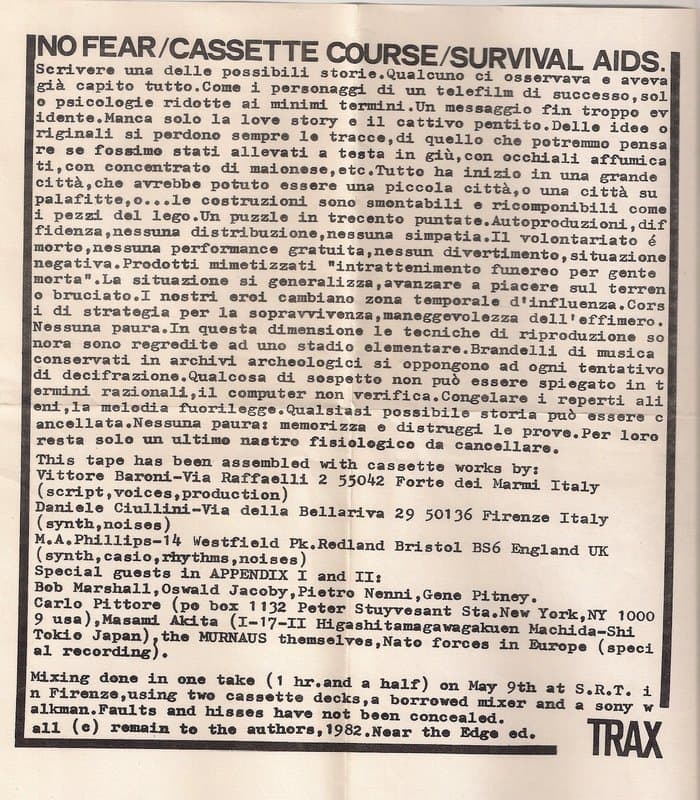 NO FEAR/CASSETTE COURSE/SURVIVAL AIDS.

Scrivere una delle possibili storie.Qualcuno ci osservava e aveva già capito tutto.Come i personaggi di un telefilm di successo,solo psicologie ridotte ai minimi termini.Un messaggio fin troppo evidente.Manca solo la love story e il cattivo pentito.Delle idee originali si perdono sempre le tracce,di quello che potremmo pensare se fossimo stati allevati a testa in giù,con occhiali affumicati,con concentrato di maionese,etc.Tutto ha inizio in una grande città,che avrebbe potuto essere una piccola città,o una città su palafitte,o...le costruzioni sono smontabili e ricomponibili come i pezzi del lego.Un puzzle in trecento puntate.Autoproduzioni,diffidenza,nessuna distribuzione,nessuna simpatia.Il volontariato é morto,nessuna performance gratuita,nessun divertimento,situazione negativa.Prodotti mimetizzati "intrattenimento funereo per gente morta".La situazione si generalizza,avanzare a piacere sul terreno bruciato.I nostri eroi cambiano zona temporale d'influenza.Corsi di strategia per la sopravvivenza,maneggevolezza dell'effimero. Nessuna paura.In questa dimensione le tecniche di riproduzione sonora sono regredite ad uno stadio elementare.Brandelli di musica conservati in archivi archeologici si oppongono ad ogni tentativo di decifrazione.Qualcosa di sospetto non può essere spiegato in termini razionali,il computer non verifica.Congelare i reperti alieni,la melodia fuorilegge.Qualsiasi possibile storia può essere cancellata.Nessuna paura: memorizza e distruggi le prove.Per loro resta solo un ultimo nastro fisiologico da cancellare.

This tape has been assembled with cassette works by:
Vittore Baroni-Via Raffaelli 2 55042 Forte dei Marmi Italy
(script,voices,production)
Daniele Ciullini-Via della Bellariva 29 50136 Firenze Italy
(synth,noises)
M.A.Phillips-14 Westfield Pk.Redland Bristol BS6 England UK
(synth,casio,rhythms,noises)
Special guests in APPENDIX I and II:
Bob Marshall,Oswald Jacoby,Pietro Nenni,Gene Pitney.
Carlo Pittore (po box 1132 Peter Stuyvesant Sta.New York,NY 10009 usa),Masami Akita (I-17-II Higashitamagawagakuen Machida-Shi Tokio Japan),the MURNAUS themselves,Nato forces in Europe (special recording).

Mixing done in one take (1 hr.and a half) on May 9th at S.R.T. in Firenze,using two cassette decks,a borrowed mixer and a sony walkman.Faults and hisses have not been concealed.
all (c) remain to the authors,1982.Near the Edge ed.

TRAX